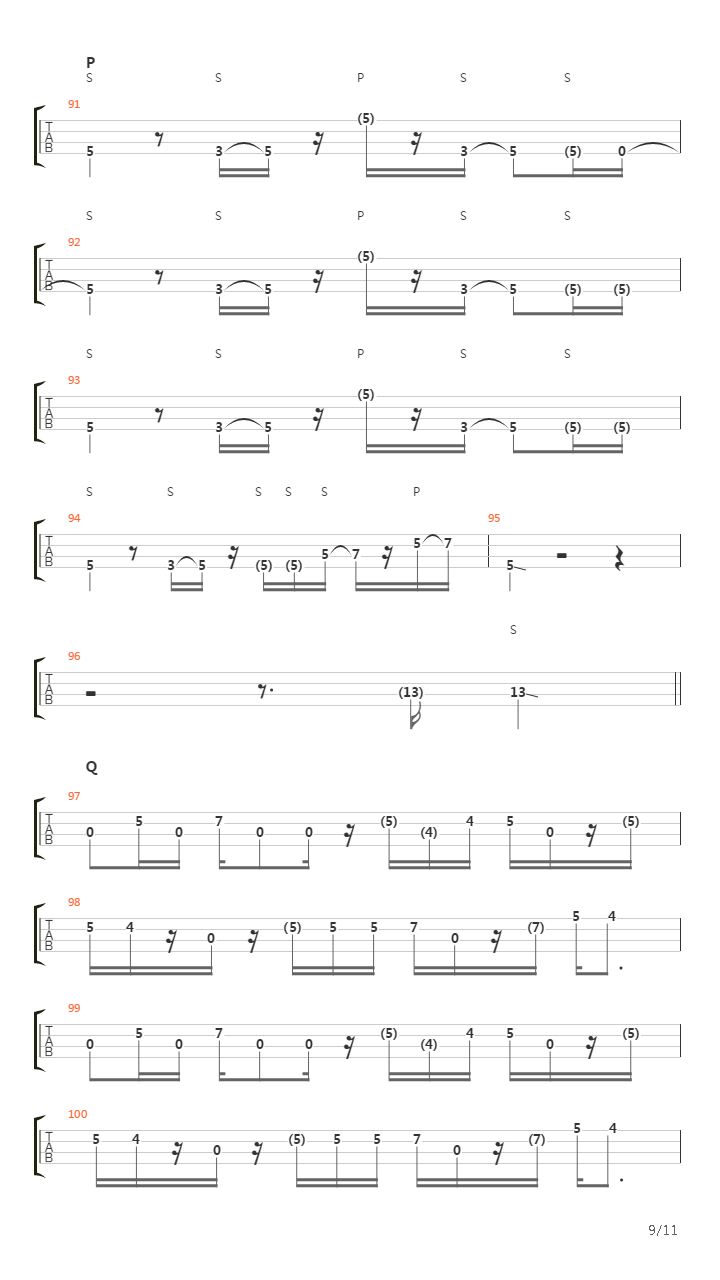 P
S S P S S
91
T
A
B
5 3 5 (5) 3 5 (5) 0

S S P S S
92
T
A
B
5 3 5 (5) 3 5 (5) (5)

S S P S S
93
T
A
B
5 3 5 (5) 3 5 (5) (5)

S S S S S P
94
T
A
B
5 3 5 (5) (5) 5 7 5 7
95
5

S
96
T
A
B
(13) 13

Q
97
T
A
B
0 5 0 7 0 0 (5) (4) 4 5 0 (5)

98
T
A
B
5 4 0 (5) 5 5 7 0 (7) 5 4

99
T
A
B
0 5 0 7 0 0 (5) (4) 4 5 0 (5)

100
T
A
B
5 4 0 (5) 5 5 7 0 (7) 5 4

9/11